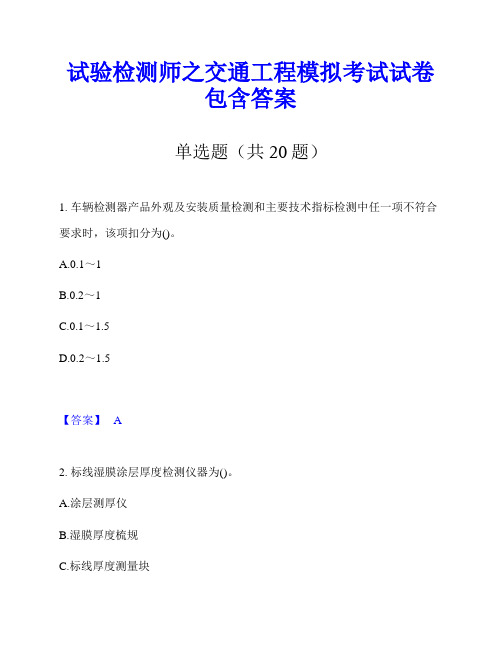 试验检测师之交通工程模拟考试试卷包含答案

单选题（共 20 题）

1. 车辆检测器产品外观及安装质量检测和主要技术指标检测中任一项不符合要求时，该项扣分为()。

A.0.1～1

B.0.2～1

C.0.1～1.5

D.0.2～1.5

【答案】 A

2. 标线湿膜涂层厚度检测仪器为()。

A.涂层测厚仪

B.湿膜厚度梳规

C.标线厚度测量块